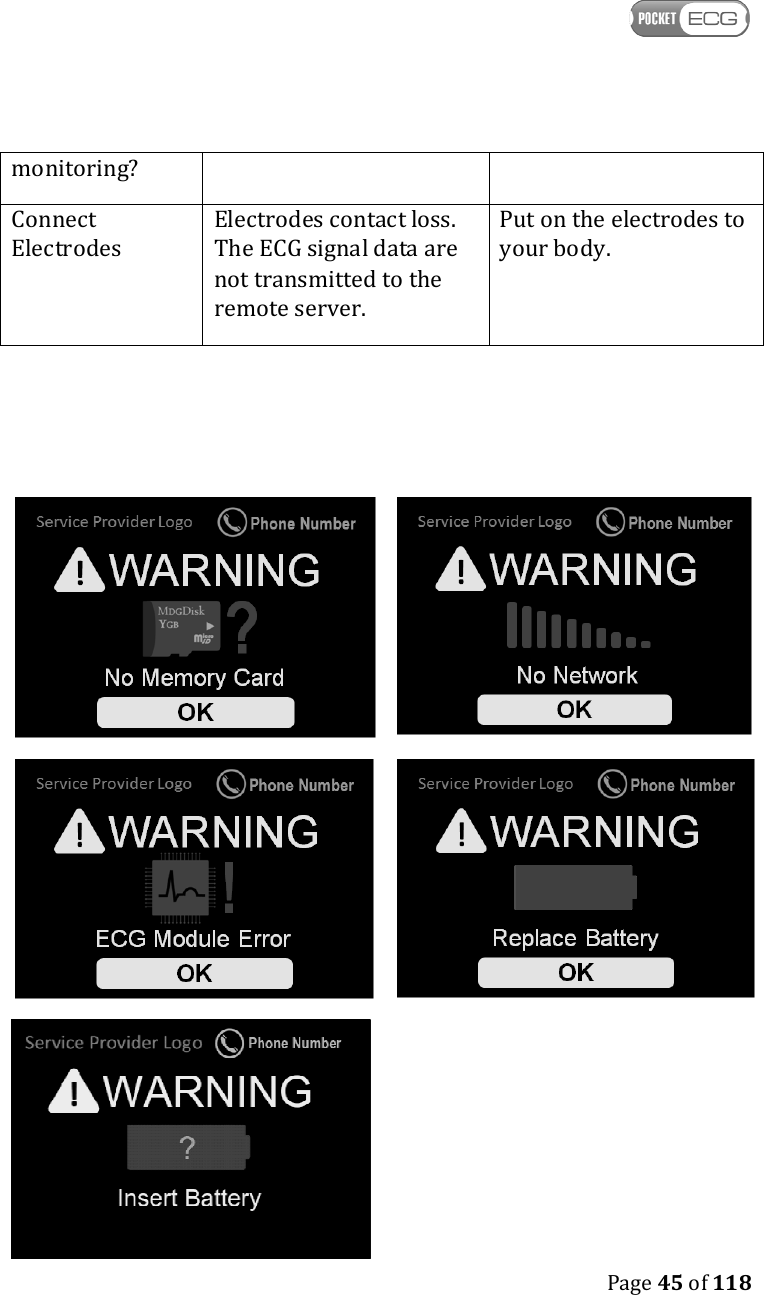 POCKET ECG

| monitoring? | | |
|---|---|---|
| Connect Electrodes | Electrodes contact loss. The ECG signal data are not transmitted to the remote server. | Put on the electrodes to your body. |

Service Provider Logo Phone Number
WARNING
MDGDisk YGB
?
No Memory Card
OK

Service Provider Logo Phone Number
WARNING
No Network
OK

Service Provider Logo Phone Number
WARNING
!
ECG Module Error
OK

Service Provider Logo Phone Number
WARNING
Replace Battery
OK

Service Provider Logo Phone Number
WARNING
?
Insert Battery

Page 45 of 118